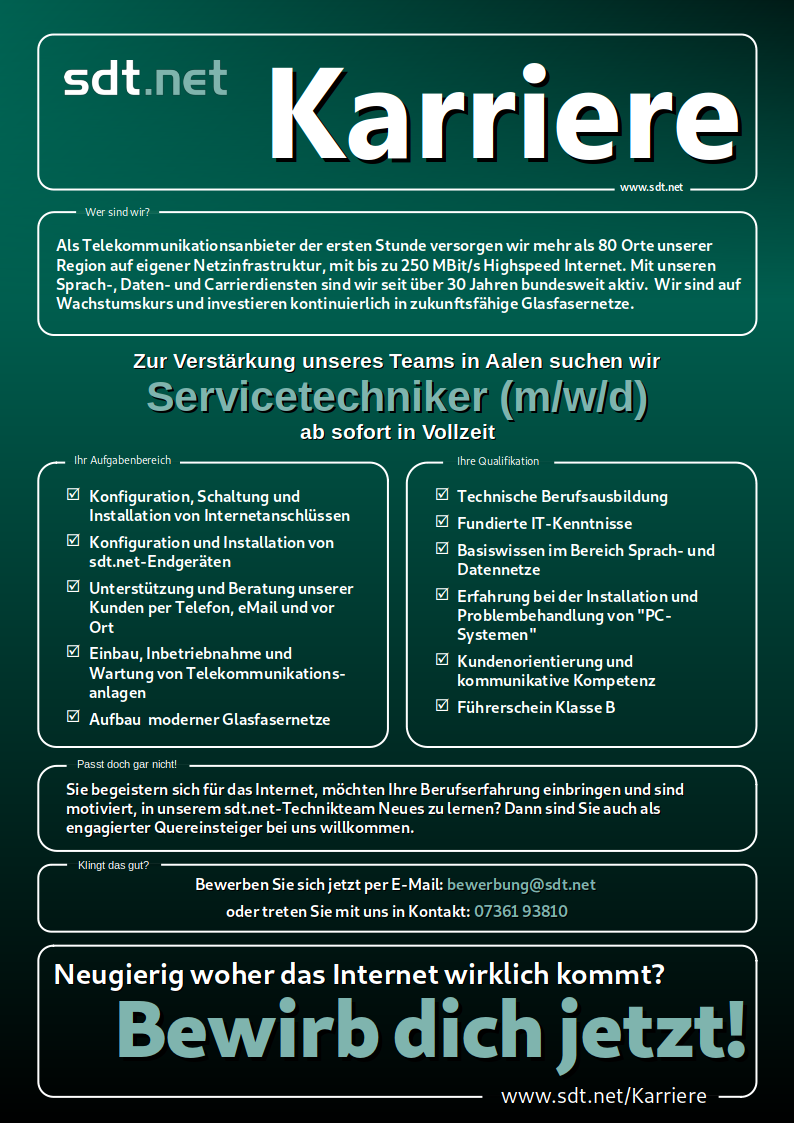 sdt.net Karriere

www.sdt.net

Wer sind wir?

Als Telekommunikationsanbieter der ersten Stunde versorgen wir mehr als 80 Orte unserer Region auf eigener Netzinfrastruktur, mit bis zu 250 MBit/s Highspeed Internet. Mit unseren Sprach-, Daten- und Carrierdiensten sind wir seit über 30 Jahren bundesweit aktiv. Wir sind auf Wachstumskurs und investieren kontinuierlich in zukunftsfähige Glasfasernetze.

Zur Verstärkung unseres Teams in Aalen suchen wir

Servicetechniker (m/w/d)

ab sofort in Vollzeit

Ihr Aufgabenbereich

☑ Konfiguration, Schaltung und Installation von Internetanschlüssen

☑ Konfiguration und Installation von sdt.net-Endgeräten

☑ Unterstützung und Beratung unserer Kunden per Telefon, eMail und vor Ort

☑ Einbau, Inbetriebnahme und Wartung von Telekommunikationsanlagen

☑ Aufbau moderner Glasfasernetze

Ihre Qualifikation

☑ Technische Berufsausbildung

☑ Fundierte IT-Kenntnisse

☑ Basiswissen im Bereich Sprach- und Datennetze

☑ Erfahrung bei der Installation und Problembehandlung von "PC-Systemen"

☑ Kundenorientierung und kommunikative Kompetenz

☑ Führerschein Klasse B

Passt doch gar nicht!

Sie begeistern sich für das Internet, möchten Ihre Berufserfahrung einbringen und sind motiviert, in unserem sdt.net-Technikteam Neues zu lernen? Dann sind Sie auch als engagierter Quereinsteiger bei uns willkommen.

Klingt das gut?

Bewerben Sie sich jetzt per E-Mail: bewerbung@sdt.net

oder treten Sie mit uns in Kontakt: 07361 93810

Neugierig woher das Internet wirklich kommt?

Bewirb dich jetzt!

www.sdt.net/Karriere